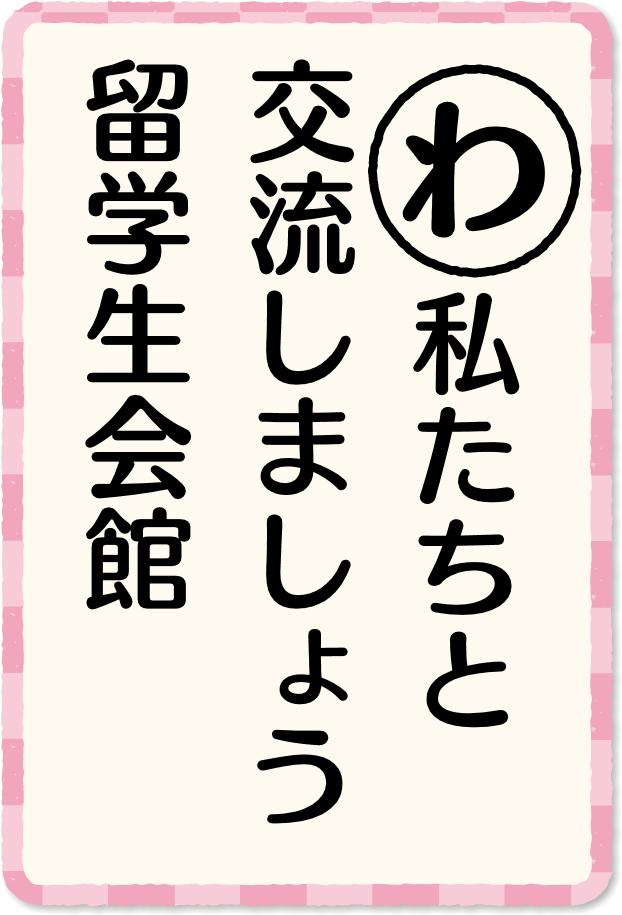 わ
私たちと
交流しましょう
留学生会館